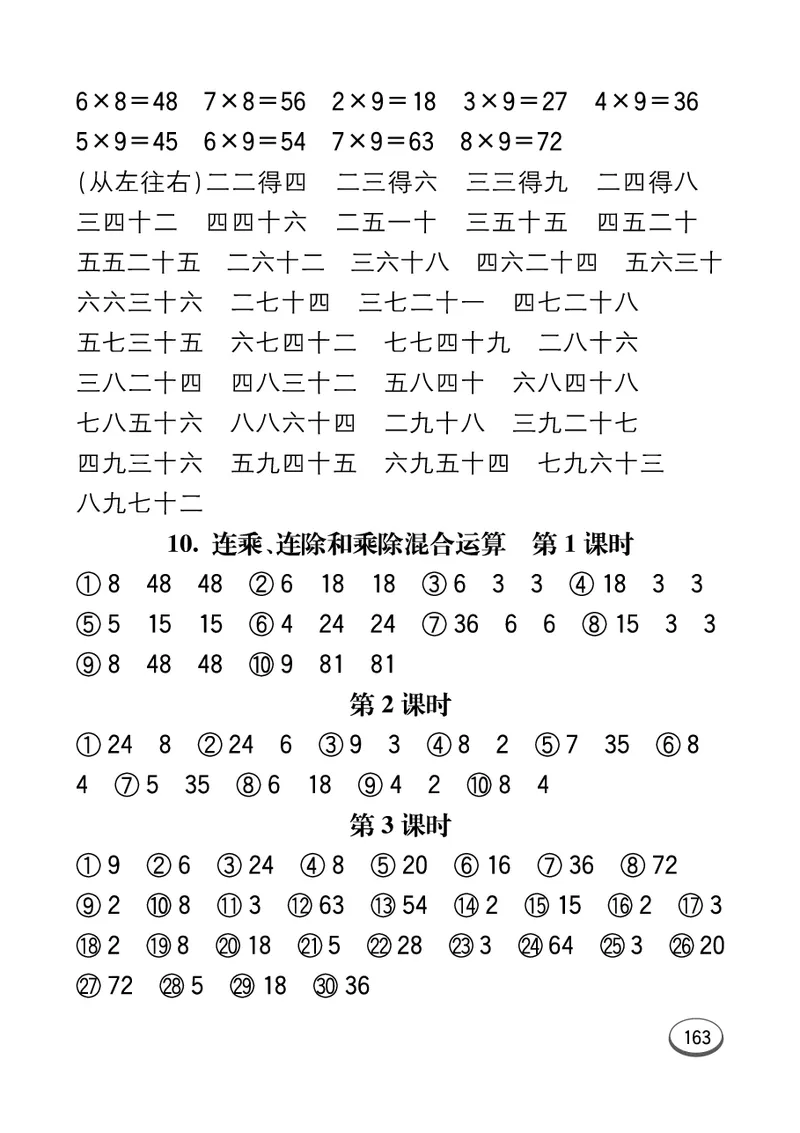 $6\times8=48$　$7\times8=56$　$2\times9=18$　$3\times9=27$　$4\times9=36$
$5\times9=45$　$6\times9=54$　$7\times9=63$　$8\times9=72$
(从左往右)二二得四　二三得六　三三得九　二四得八　三四十二　四四十六　二五一十　三五十五　四五二十　五五二十五　二六十二　三六十八　四六二十四　五六三十　六六三十六　二七十四　三七二十一　四七二十八　五七三十五　六七四十二　七七四十九　二八十六　三八二十四　四八三十二　五八四十　六八四十八　七八五十六　八八六十四　二九十八　三九二十七　四九三十六　五九四十五　六九五十四　七九六十三　八九七十二

10. 连乘、连除和乘除混合运算　第 1 课时

①8　48　48　②6　18　18　③6　3　3　④18　3　3
⑤5　15　15　⑥4　24　24　⑦36　6　6　⑧15　3　3
⑨8　48　48　⑩9　81　81

第 2 课时

①24　8　②24　6　③9　3　④8　2　⑤7　35　⑥8　4　⑦5　35　⑧6　18　⑨4　2　⑩8　4

第 3 课时

①9　②6　③24　④8　⑤20　⑥16　⑦36　⑧72
⑨2　⑩8　⑪3　⑫63　⑬54　⑭2　⑮15　⑯2　⑰3
⑱2　⑲8　⑳18　㉑5　㉒28　㉓3　㉔64　㉕3　㉖20
㉗72　㉘5　㉙18　㉚36

163